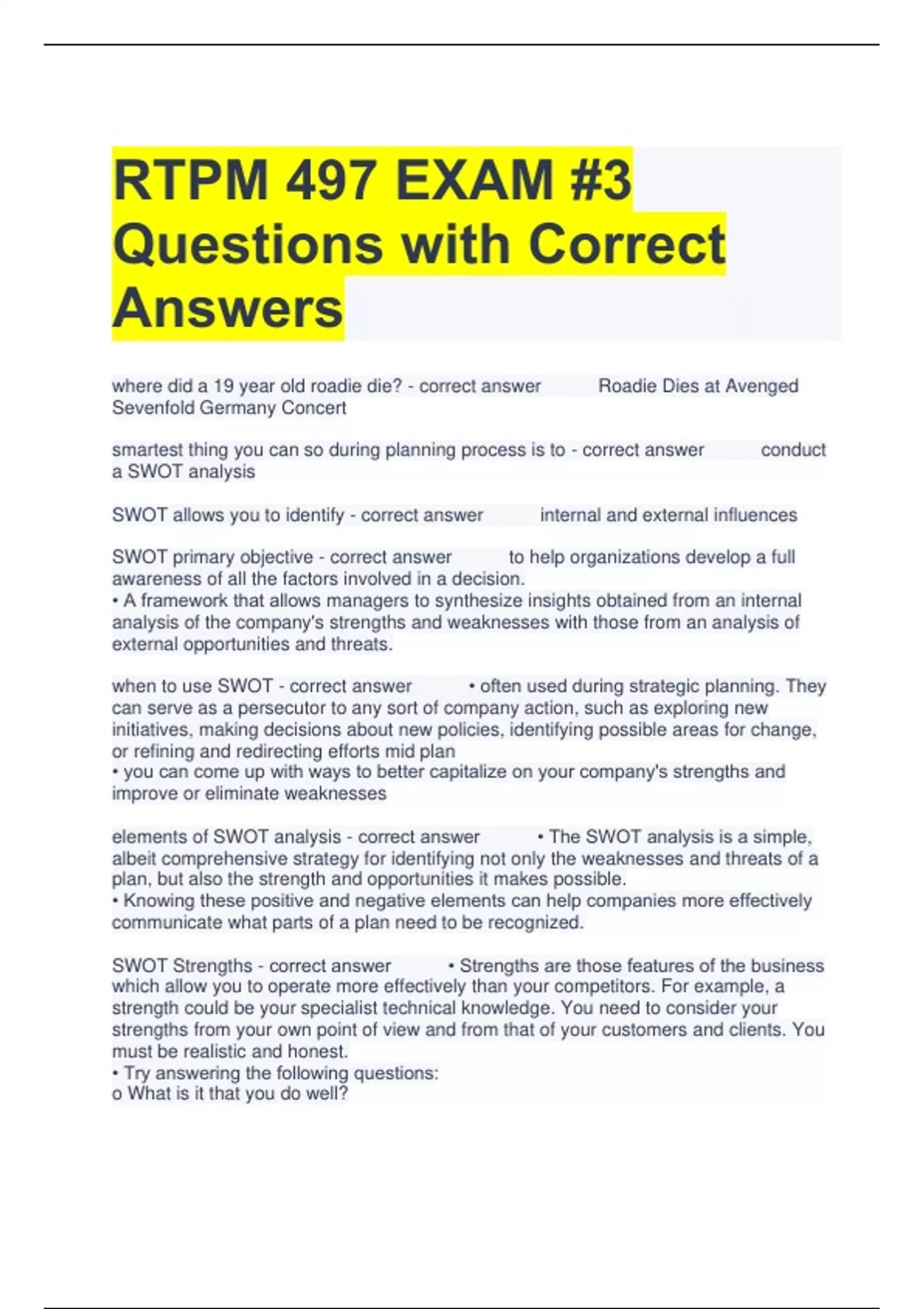 RTPM 497 EXAM #3 Questions with Correct Answers

where did a 19 year old roadie die? - correct answer Roadie Dies at Avenged Sevenfold Germany Concert

smartest thing you can so during planning process is to - correct answer conduct a SWOT analysis

SWOT allows you to identify - correct answer internal and external influences

SWOT primary objective - correct answer to help organizations develop a full awareness of all the factors involved in a decision.
• A framework that allows managers to synthesize insights obtained from an internal analysis of the company's strengths and weaknesses with those from an analysis of external opportunities and threats.

when to use SWOT - correct answer • often used during strategic planning. They can serve as a persecutor to any sort of company action, such as exploring new initiatives, making decisions about new policies, identifying possible areas for change, or refining and redirecting efforts mid plan
• you can come up with ways to better capitalize on your company's strengths and improve or eliminate weaknesses

elements of SWOT analysis - correct answer • The SWOT analysis is a simple, albeit comprehensive strategy for identifying not only the weaknesses and threats of a plan, but also the strength and opportunities it makes possible.
• Knowing these positive and negative elements can help companies more effectively communicate what parts of a plan need to be recognized.

SWOT Strengths - correct answer • Strengths are those features of the business which allow you to operate more effectively than your competitors. For example, a strength could be your specialist technical knowledge. You need to consider your strengths from your own point of view and from that of your customers and clients. You must be realistic and honest.
• Try answering the following questions:
o What is it that you do well?